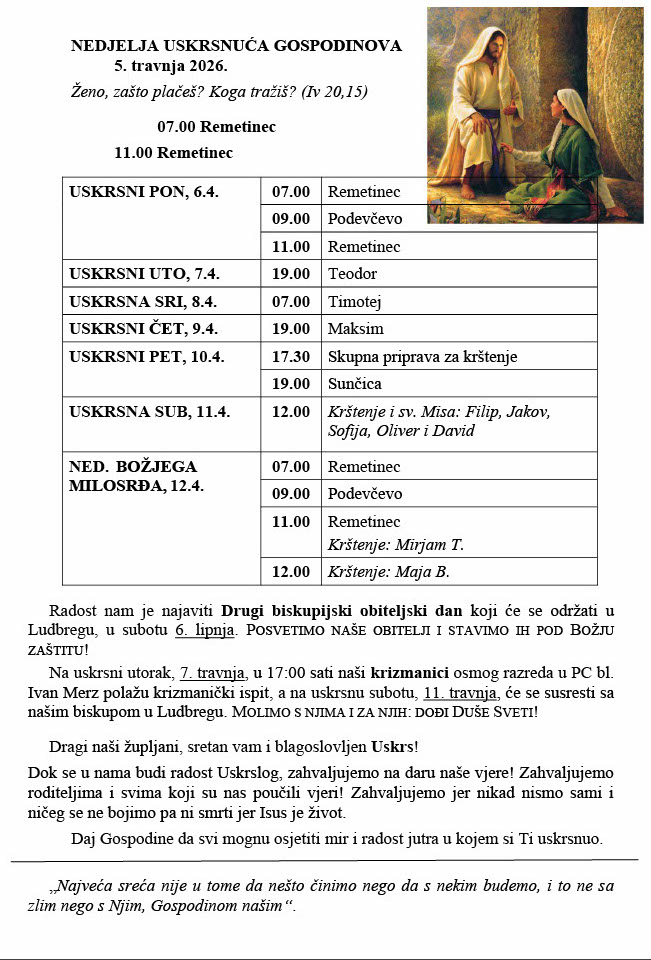 NEDJELJA USKRSNUĆA GOSPODINOVA
5. travnja 2026.
Ženo, zašto plačeš? Koga tražiš? (Iv 20,15)

07.00 Remetinec
11.00 Remetinec

| | | |
|---|---|---|
| USKRSNI PON, 6.4. | 07.00 | Remetinec |
| | 09.00 | Podevčevo |
| | 11.00 | Remetinec |
| USKRSNI UTO, 7.4. | 19.00 | Teodor |
| USKRSNA SRI, 8.4. | 07.00 | Timotej |
| USKRSNI ČET, 9.4. | 19.00 | Maksim |
| USKRSNI PET, 10.4. | 17.30 | Skupna priprava za krštenje |
| | 19.00 | Sunčica |
| USKRSNA SUB, 11.4. | 12.00 | Krštenje i sv. Misa: Filip, Jakov, Sofija, Oliver i David |
| NED. BOŽJEGA MILOSRĐA, 12.4. | 07.00 | Remetinec |
| | 09.00 | Podevčevo |
| | 11.00 | Remetinec Krštenje: Mirjam T. |
| | 12.00 | Krštenje: Maja B. |

Radost nam je najaviti Drugi biskupijski obiteljski dan koji će se održati u Ludbregu, u subotu 6. lipnja. POSVETIMO NAŠE OBITELJI I STAVIMO IH POD BOŽJU ZAŠTITU!

Na uskrsni utorak, 7. travnja, u 17:00 sati naši krizmanici osmog razreda u PC bl. Ivan Merz polažu krizmanički ispit, a na uskrsnu subotu, 11. travnja, će se susresti sa našim biskupom u Ludbregu. MOLIMO S NJIMA I ZA NJIH: DOĐI DUŠE SVETI!

Dragi naši župljani, sretan vam i blagoslovljen Uskrs!
Dok se u nama budi radost Uskrslog, zahvaljujemo na daru naše vjere! Zahvaljujemo roditeljima i svima koji su nas poučili vjeri! Zahvaljujemo jer nikad nismo sami i ničeg se ne bojimo pa ni smrti jer Isus je život.
Daj Gospodine da svi mognu osjetiti mir i radost jutra u kojem si Ti uskrsnuo.

„Najveća sreća nije u tome da nešto činimo nego da s nekim budemo, i to ne sa zlim nego s Njim, Gospodinom našim“.